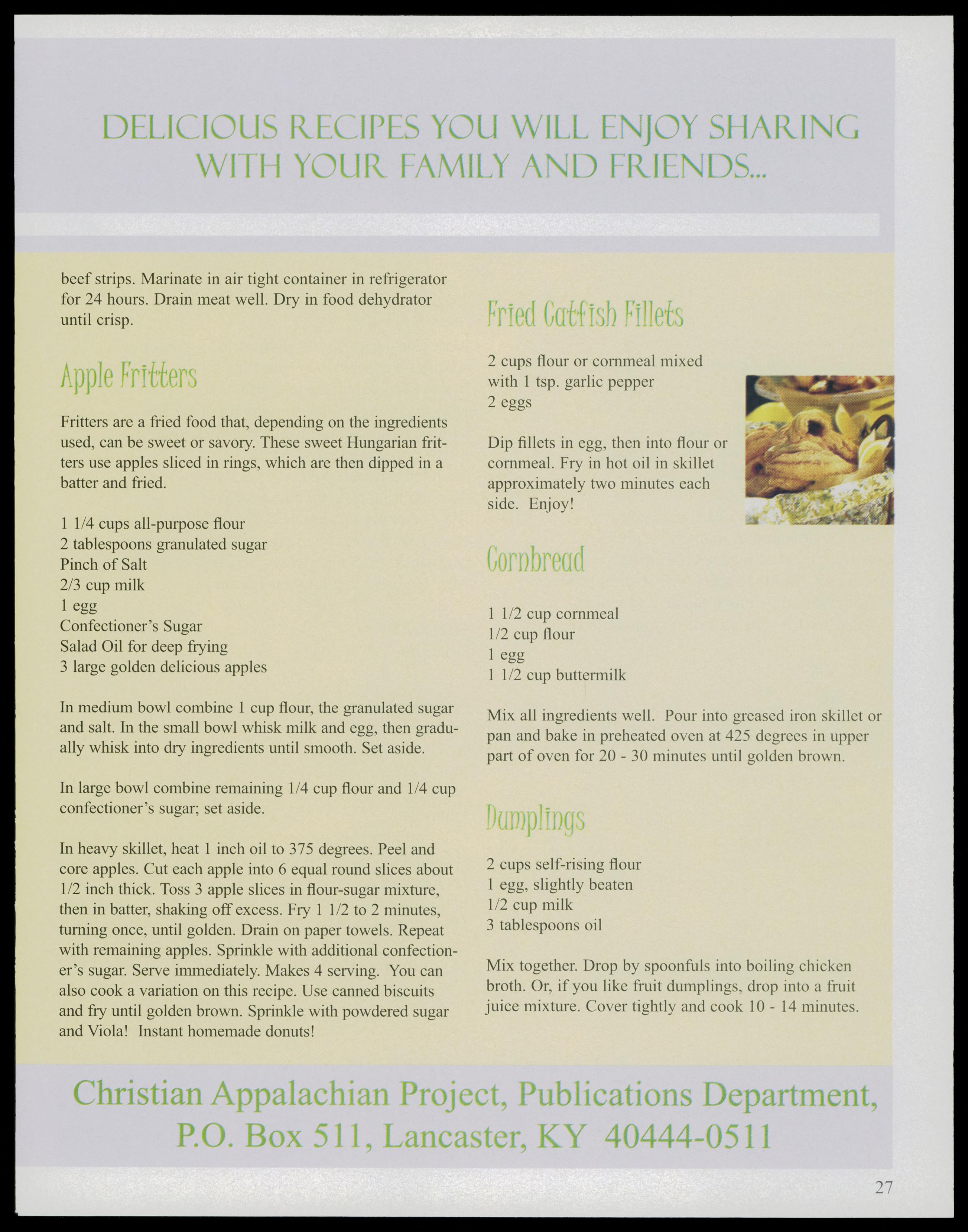 DELICIOUS RECIPES YOU WILL ENJOY SHARING WITH YOUR FAMILY AND FRIENDS...

beef strips. Marinate in air tight container in refrigerator for 24 hours. Drain meat well. Dry in food dehydrator until crisp.

Apple Fritters

Fritters are a fried food that, depending on the ingredients used, can be sweet or savory. These sweet Hungarian fritters use apples sliced in rings, which are then dipped in a batter and fried.

1 1/4 cups all-purpose flour
2 tablespoons granulated sugar
Pinch of Salt
2/3 cup milk
1 egg
Confectioner's Sugar
Salad Oil for deep frying
3 large golden delicious apples

In medium bowl combine 1 cup flour, the granulated sugar and salt. In the small bowl whisk milk and egg, then gradually whisk into dry ingredients until smooth. Set aside.

In large bowl combine remaining 1/4 cup flour and 1/4 cup confectioner's sugar; set aside.

In heavy skillet, heat 1 inch oil to 375 degrees. Peel and core apples. Cut each apple into 6 equal round slices about 1/2 inch thick. Toss 3 apple slices in flour-sugar mixture, then in batter, shaking off excess. Fry 1 1/2 to 2 minutes, turning once, until golden. Drain on paper towels. Repeat with remaining apples. Sprinkle with additional confectioner's sugar. Serve immediately. Makes 4 serving. You can also cook a variation on this recipe. Use canned biscuits and fry until golden brown. Sprinkle with powdered sugar and Viola! Instant homemade donuts!

Fried Catfish Fillets

2 cups flour or cornmeal mixed with 1 tsp. garlic pepper
2 eggs

Dip fillets in egg, then into flour or cornmeal. Fry in hot oil in skillet approximately two minutes each side. Enjoy!

Cornbread

1 1/2 cup cornmeal
1/2 cup flour
1 egg
1 1/2 cup buttermilk

Mix all ingredients well. Pour into greased iron skillet or pan and bake in preheated oven at 425 degrees in upper part of oven for 20 - 30 minutes until golden brown.

Dumplings

2 cups self-rising flour
1 egg, slightly beaten
1/2 cup milk
3 tablespoons oil

Mix together. Drop by spoonfuls into boiling chicken broth. Or, if you like fruit dumplings, drop into a fruit juice mixture. Cover tightly and cook 10 - 14 minutes.

Christian Appalachian Project, Publications Department, P.O. Box 511, Lancaster, KY 40444-0511

27